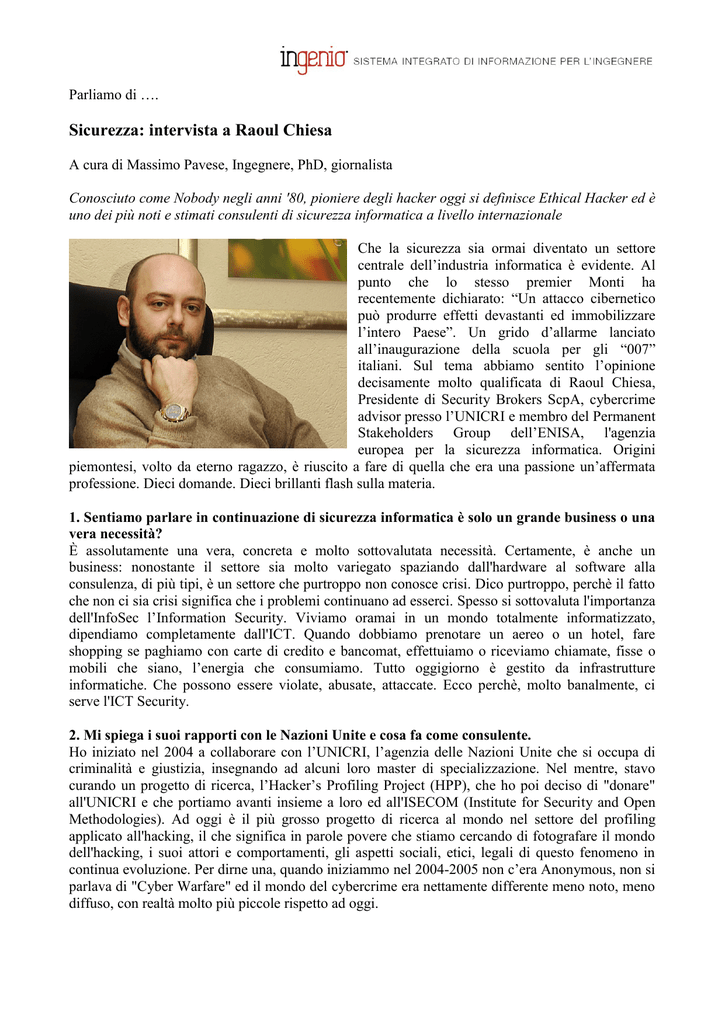 ingenio SISTEMA INTEGRATO DI INFORMAZIONE PER L'INGEGNERE

Parliamo di ….

Sicurezza: intervista a Raoul Chiesa

A cura di Massimo Pavese, Ingegnere, PhD, giornalista

Conosciuto come Nobody negli anni '80, pioniere degli hacker oggi si definisce Ethical Hacker ed è uno dei più noti e stimati consulenti di sicurezza informatica a livello internazionale

Che la sicurezza sia ormai diventato un settore centrale dell'industria informatica è evidente. Al punto che lo stesso premier Monti ha recentemente dichiarato: "Un attacco cibernetico può produrre effetti devastanti ed immobilizzare l'intero Paese". Un grido d'allarme lanciato all'inaugurazione della scuola per gli "007" italiani. Sul tema abbiamo sentito l'opinione decisamente molto qualificata di Raoul Chiesa, Presidente di Security Brokers ScpA, cybercrime advisor presso l'UNICRI e membro del Permanent Stakeholders Group dell'ENISA, l'agenzia europea per la sicurezza informatica. Origini piemontesi, volto da eterno ragazzo, è riuscito a fare di quella che era una passione un'affermata professione. Dieci domande. Dieci brillanti flash sulla materia.

1. Sentiamo parlare in continuazione di sicurezza informatica è solo un grande business o una vera necessità?
È assolutamente una vera, concreta e molto sottovalutata necessità. Certamente, è anche un business: nonostante il settore sia molto variegato spaziando dall'hardware al software alla consulenza, di più tipi, è un settore che purtroppo non conosce crisi. Dico purtroppo, perchè il fatto che non ci sia crisi significa che i problemi continuano ad esserci. Spesso si sottovaluta l'importanza dell'InfoSec l'Information Security. Viviamo oramai in un mondo totalmente informatizzato, dipendiamo completamente dall'ICT. Quando dobbiamo prenotare un aereo o un hotel, fare shopping se paghiamo con carte di credito e bancomat, effettuiamo o riceviamo chiamate, fisse o mobili che siano, l'energia che consumiamo. Tutto oggigiorno è gestito da infrastrutture informatiche. Che possono essere violate, abusate, attaccate. Ecco perchè, molto banalmente, ci serve l'ICT Security.

2. Mi spiega i suoi rapporti con le Nazioni Unite e cosa fa come consulente.
Ho iniziato nel 2004 a collaborare con l'UNICRI, l'agenzia delle Nazioni Unite che si occupa di criminalità e giustizia, insegnando ad alcuni loro master di specializzazione. Nel mentre, stavo curando un progetto di ricerca, l'Hacker's Profiling Project (HPP), che ho poi deciso di "donare" all'UNICRI e che portiamo avanti insieme a loro ed all'ISECOM (Institute for Security and Open Methodologies). Ad oggi è il più grosso progetto di ricerca al mondo nel settore del profiling applicato all'hacking, il che significa in parole povere che stiamo cercando di fotografare il mondo dell'hacking, i suoi attori e comportamenti, gli aspetti sociali, etici, legali di questo fenomeno in continua evoluzione. Per dirne una, quando iniziammo nel 2004-2005 non c'era Anonymous, non si parlava di "Cyber Warfare" ed il mondo del cybercrime era nettamente differente meno noto, meno diffuso, con realtà molto più piccole rispetto ad oggi.